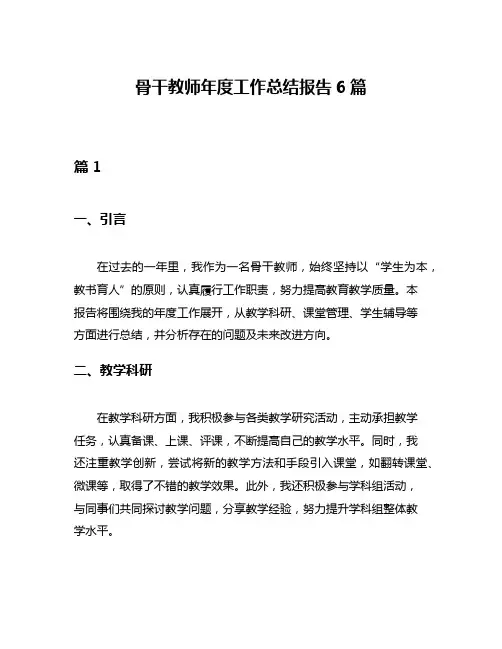 骨干教师年度工作总结报告 6 篇

篇 1

一、引言

在过去的一年里，我作为一名骨干教师，始终坚持以“学生为本，教书育人”的原则，认真履行工作职责，努力提高教育教学质量。本报告将围绕我的年度工作展开，从教学科研、课堂管理、学生辅导等方面进行总结，并分析存在的问题及未来改进方向。

二、教学科研

在教学科研方面，我积极参与各类教学研究活动，主动承担教学任务，认真备课、上课、评课，不断提高自己的教学水平。同时，我还注重教学创新，尝试将新的教学方法和手段引入课堂，如翻转课堂、微课等，取得了不错的教学效果。此外，我还积极参与学科组活动，与同事们共同探讨教学问题，分享教学经验，努力提升学科组整体教学水平。